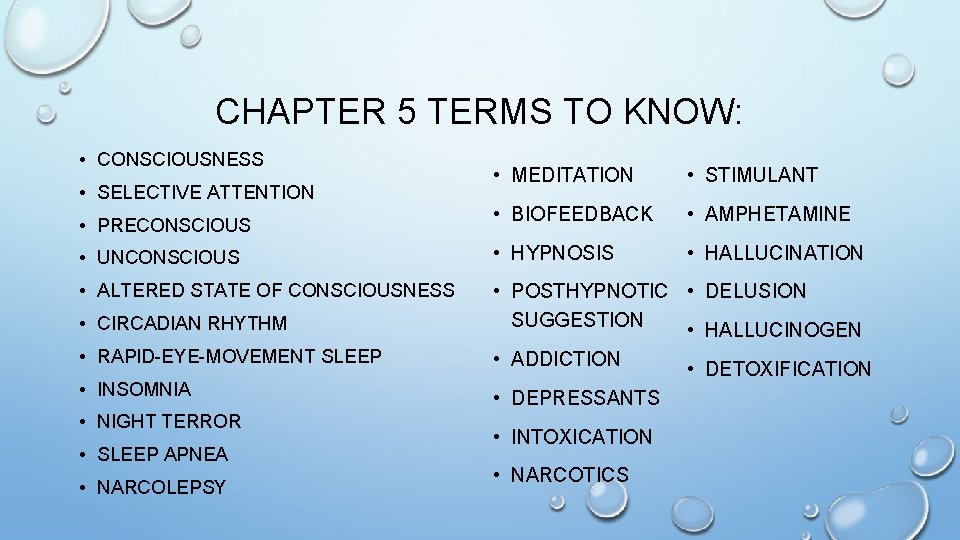 CHAPTER 5 TERMS TO KNOW:

• CONSCIOUSNESS
• SELECTIVE ATTENTION
• PRECONSCIOUS
• UNCONSCIOUS
• ALTERED STATE OF CONSCIOUSNESS
• CIRCADIAN RHYTHM
• RAPID-EYE-MOVEMENT SLEEP
• INSOMNIA
• NIGHT TERROR
• SLEEP APNEA
• NARCOLEPSY

• MEDITATION
• BIOFEEDBACK
• HYPNOSIS
• POSTHYPNOTIC SUGGESTION
• ADDICTION
• DEPRESSANTS
• INTOXICATION
• NARCOTICS

• STIMULANT
• AMPHETAMINE
• HALLUCINATION
• DELUSION
• HALLUCINOGEN
• DETOXIFICATION